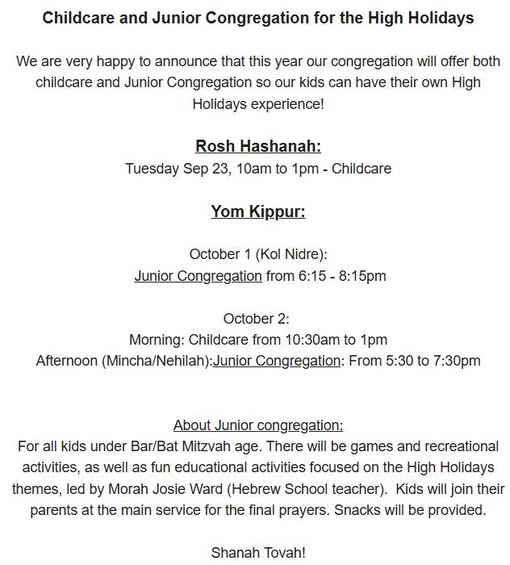 Childcare and Junior Congregation for the High Holidays

We are very happy to announce that this year our congregation will offer both childcare and Junior Congregation so our kids can have their own High Holidays experience!

Rosh Hashanah:
Tuesday Sep 23, 10am to 1pm - Childcare

Yom Kippur:

October 1 (Kol Nidre):
Junior Congregation from 6:15 - 8:15pm

October 2:
Morning: Childcare from 10:30am to 1pm
Afternoon (Mincha/Nehilah):Junior Congregation: From 5:30 to 7:30pm

About Junior congregation:
For all kids under Bar/Bat Mitzvah age. There will be games and recreational activities, as well as fun educational activities focused on the High Holidays themes, led by Morah Josie Ward (Hebrew School teacher). Kids will join their parents at the main service for the final prayers. Snacks will be provided.

Shanah Tovah!